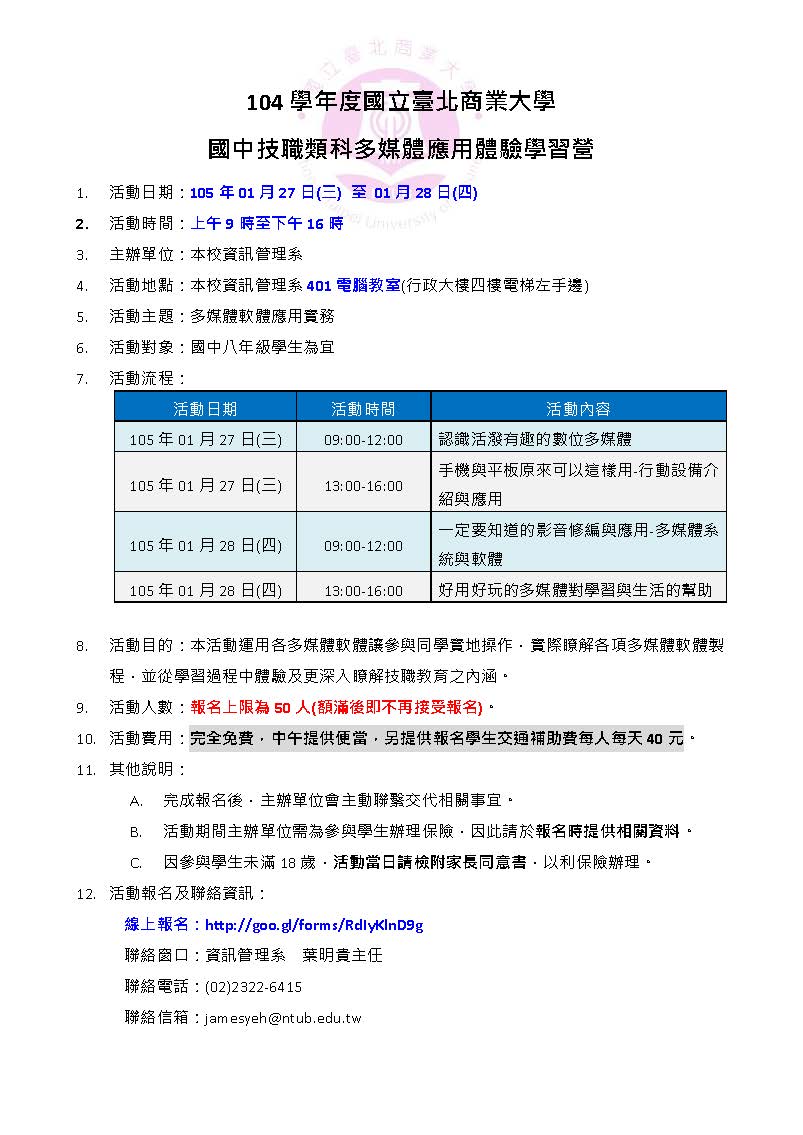 104 學年度國立臺北商業大學

國中技職類科多媒體應用體驗學習營

1. 活動日期：105 年 01 月 27 日(三) 至 01 月 28 日(四)
2. 活動時間：上午 9 時至下午 16 時
3. 主辦單位：本校資訊管理系
4. 活動地點：本校資訊管理系 401 電腦教室(行政大樓四樓電梯左手邊)
5. 活動主題：多媒體軟體應用實務
6. 活動對象：國中八年級學生為宜
7. 活動流程：

| 活動日期 | 活動時間 | 活動內容 |
|---|---|---|
| 105 年 01 月 27 日(三) | 09:00-12:00 | 認識活潑有趣的數位多媒體 |
| 105 年 01 月 27 日(三) | 13:00-16:00 | 手機與平板原來可以這樣用-行動設備介紹與應用 |
| 105 年 01 月 28 日(四) | 09:00-12:00 | 一定要知道的影音修編與應用-多媒體系統與軟體 |
| 105 年 01 月 28 日(四) | 13:00-16:00 | 好用好玩的多媒體對學習與生活的幫助 |

8. 活動目的：本活動運用各多媒體軟體讓參與同學實地操作，實際瞭解各項多媒體軟體製程，並從學習過程中體驗及更深入瞭解技職教育之內涵。
9. 活動人數：報名上限為 50 人(額滿後即不再接受報名)。
10. 活動費用：完全免費，中午提供便當，另提供報名學生交通補助費每人每天 40 元。
11. 其他說明：
A. 完成報名後，主辦單位會主動聯繫交代相關事宜。
B. 活動期間主辦單位需為參與學生辦理保險，因此請於報名時提供相關資料。
C. 因參與學生未滿 18 歲，活動當日請檢附家長同意書，以利保險辦理。
12. 活動報名及聯絡資訊：
線上報名：http://goo.gl/forms/RdIyKlnD9g
聯絡窗口：資訊管理系 葉明貴主任
聯絡電話：(02)2322-6415
聯絡信箱：jamesyeh@ntub.edu.tw